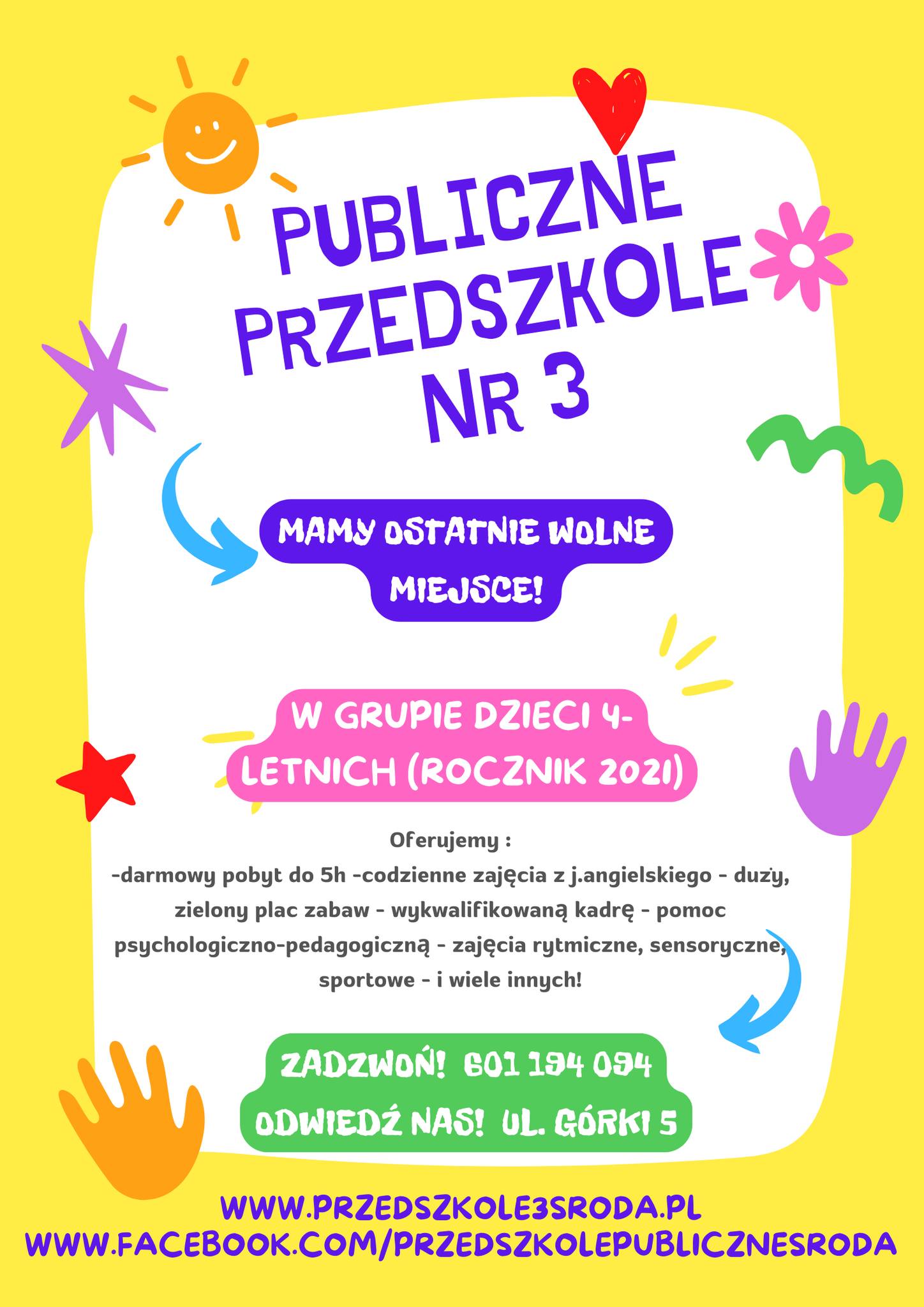 PUBLICZNE PRZEDSZKOLE NR 3

MAMY OSTATNIE WOLNE MIEJSCE!

W GRUPIE DZIECI 4-LETNICH (ROCZNIK 2021)

Oferujemy :
-darmowy pobyt do 5h -codzienne zajęcia z j.angielskiego - duży, zielony plac zabaw - wykwalifikowaną kadrę - pomoc psychologiczno-pedagogiczną - zajęcia rytmiczne, sensoryczne, sportowe - i wiele innych!

ZADZWOŃ! 601 194 094
ODWIEDŹ NAS! UL. GÓRKI 5

WWW.PRZEDSZKOLE3SRODA.PL
WWW.FACEBOOK.COM/PRZEDSZKOLEPUBLICZNESRODA